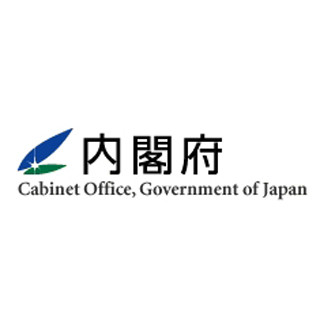 内閣府
Cabinet Office, Government of Japan